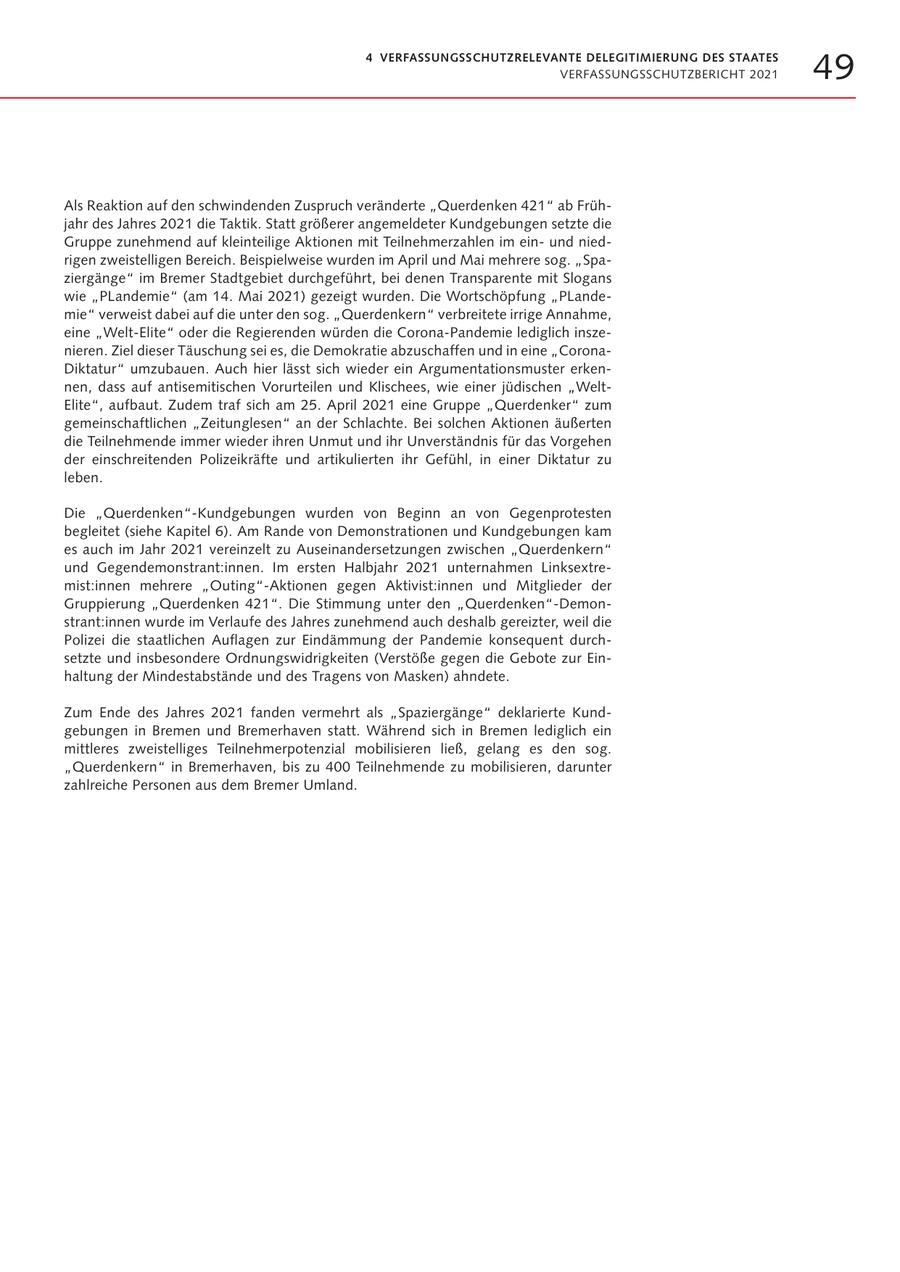 4 VERFASSUNGSSCHUTZRELEVANTE DELEGITIMIERUNG DES STAATES
VERFASSUNGSSCHUTZBERICHT 2021
49

Als Reaktion auf den schwindenden Zuspruch veränderte „Querdenken 421“ ab Frühjahr des Jahres 2021 die Taktik. Statt größerer angemeldeter Kundgebungen setzte die Gruppe zunehmend auf kleinteilige Aktionen mit Teilnehmerzahlen im ein- und niedrigen zweistelligen Bereich. Beispielweise wurden im April und Mai mehrere sog. „Spaziergänge“ im Bremer Stadtgebiet durchgeführt, bei denen Transparente mit Slogans wie „PLandemie“ (am 14. Mai 2021) gezeigt wurden. Die Wortschöpfung „PLandemie“ verweist dabei auf die unter den sog. „Querdenkern“ verbreitete irrige Annahme, eine „Welt-Elite“ oder die Regierenden würden die Corona-Pandemie lediglich inszenieren. Ziel dieser Täuschung sei es, die Demokratie abzuschaffen und in eine „Corona-Diktatur“ umzubauen. Auch hier lässt sich wieder ein Argumentationsmuster erkennen, dass auf antisemitischen Vorurteilen und Klischees, wie einer jüdischen „Welt-Elite“, aufbaut. Zudem traf sich am 25. April 2021 eine Gruppe „Querdenker“ zum gemeinschaftlichen „Zeitunglesen“ an der Schlachte. Bei solchen Aktionen äußerten die Teilnehmende immer wieder ihren Unmut und ihr Unverständnis für das Vorgehen der einschreitenden Polizeikräfte und artikulierten ihr Gefühl, in einer Diktatur zu leben.

Die „Querdenken“-Kundgebungen wurden von Beginn an von Gegenprotesten begleitet (siehe Kapitel 6). Am Rande von Demonstrationen und Kundgebungen kam es auch im Jahr 2021 vereinzelt zu Auseinandersetzungen zwischen „Querdenkern“ und Gegendemonstrant:innen. Im ersten Halbjahr 2021 unternahmen Linksextremist:innen mehrere „Outing“-Aktionen gegen Aktivist:innen und Mitglieder der Gruppierung „Querdenken 421“. Die Stimmung unter den „Querdenken“-Demonstrant:innen wurde im Verlaufe des Jahres zunehmend auch deshalb gereizter, weil die Polizei die staatlichen Auflagen zur Eindämmung der Pandemie konsequent durchsetzte und insbesondere Ordnungswidrigkeiten (Verstöße gegen die Gebote zur Einhaltung der Mindestabstände und des Tragens von Masken) ahndete.

Zum Ende des Jahres 2021 fanden vermehrt als „Spaziergänge“ deklarierte Kundgebungen in Bremen und Bremerhaven statt. Während sich in Bremen lediglich ein mittleres zweistelliges Teilnehmerpotenzial mobilisieren ließ, gelang es den sog. „Querdenkern“ in Bremerhaven, bis zu 400 Teilnehmende zu mobilisieren, darunter zahlreiche Personen aus dem Bremer Umland.